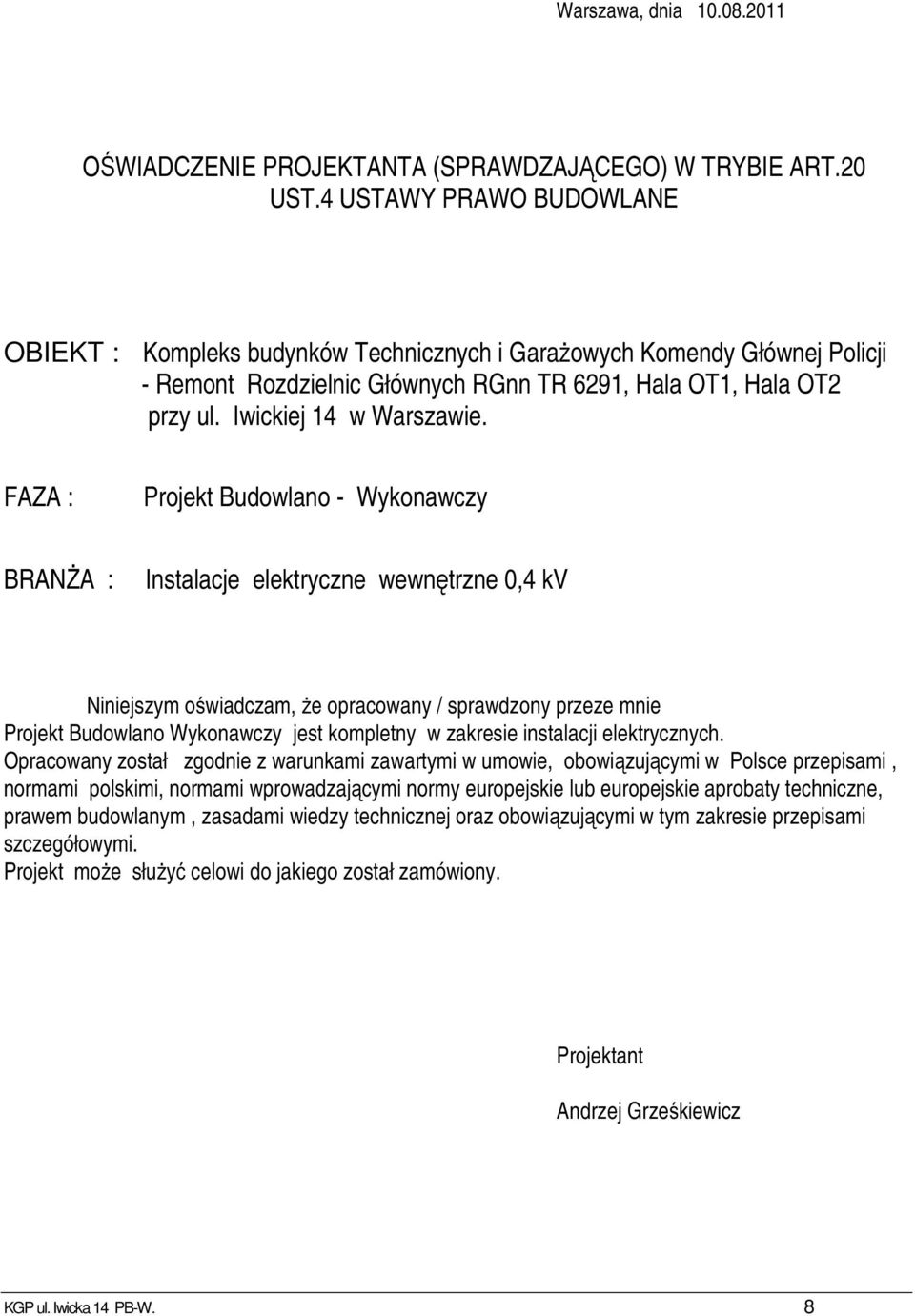 Warszawa, dnia 10.08.2011

OŚWIADCZENIE PROJEKTANTA (SPRAWDZAJĄCEGO) W TRYBIE ART.20 UST.4 USTAWY PRAWO BUDOWLANE

OBIEKT : Kompleks budynków Technicznych i Garażowych Komendy Głównej Policji - Remont Rozdzielnic Głównych RGnn TR 6291, Hala OT1, Hala OT2 przy ul. Iwickiej 14 w Warszawie.

FAZA : Projekt Budowlano - Wykonawczy

BRANŻA : Instalacje elektryczne wewnętrzne 0,4 kV

Niniejszym oświadczam, że opracowany / sprawdzony przeze mnie Projekt Budowlano Wykonawczy jest kompletny w zakresie instalacji elektrycznych.
Opracowany został zgodnie z warunkami zawartymi w umowie, obowiązującymi w Polsce przepisami , normami polskimi, normami wprowadzającymi normy europejskie lub europejskie aprobaty techniczne, prawem budowlanym , zasadami wiedzy technicznej oraz obowiązującymi w tym zakresie przepisami szczegółowymi.
Projekt może służyć celowi do jakiego został zamówiony.

Projektant

Andrzej Grześkiewicz

KGP ul. Iwicka 14 PB-W. 8